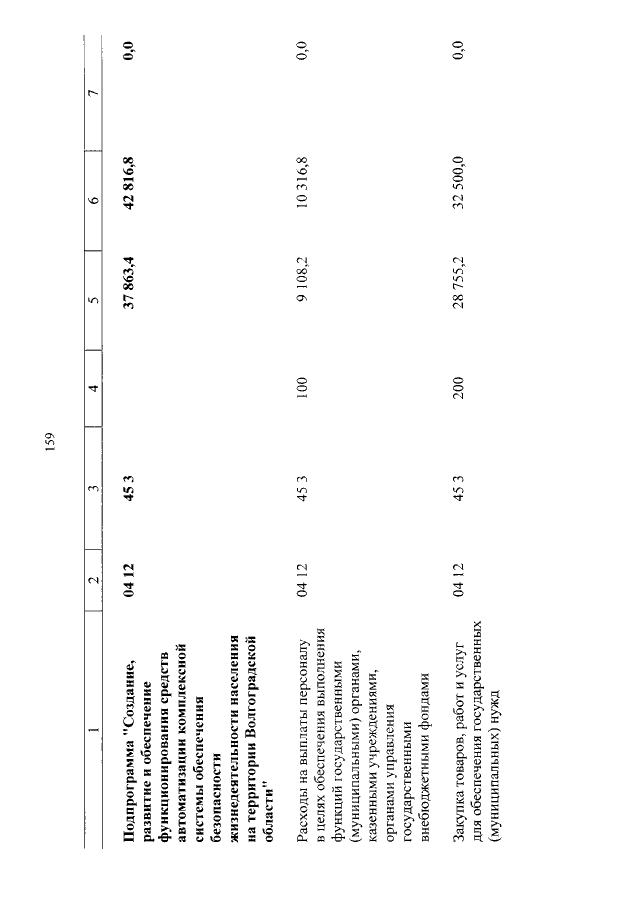 159

| 1 | 2 | 3 | 4 | 5 | 6 | 7 |
|---|---|---|---|---|---|---|
| Подпрограмма "Создание, развитие и обеспечение функционирования средств автоматизации комплексной системы обеспечения безопасности жизнедеятельности населения на территории Волгоградской области" | 04 12 | 45 3 | | 37 863,4 | 42 816,8 | 0,0 |
| Расходы на выплаты персоналу в целях обеспечения выполнения функций государственными (муниципальными) органами, казенными учреждениями, органами управления государственными внебюджетными фондами | 04 12 | 45 3 | 100 | 9 108,2 | 10 316,8 | 0,0 |
| Закупка товаров, работ и услуг для обеспечения государственных (муниципальных) нужд | 04 12 | 45 3 | 200 | 28 755,2 | 32 500,0 | 0,0 |